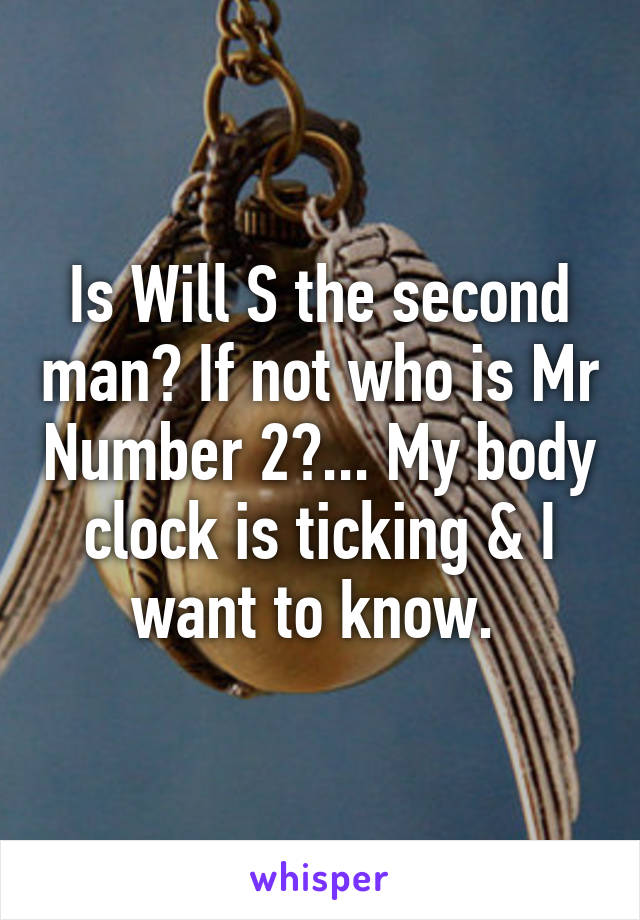 Is Will S the second man? If not who is Mr Number 2?... My body clock is ticking & I want to know.

whisper